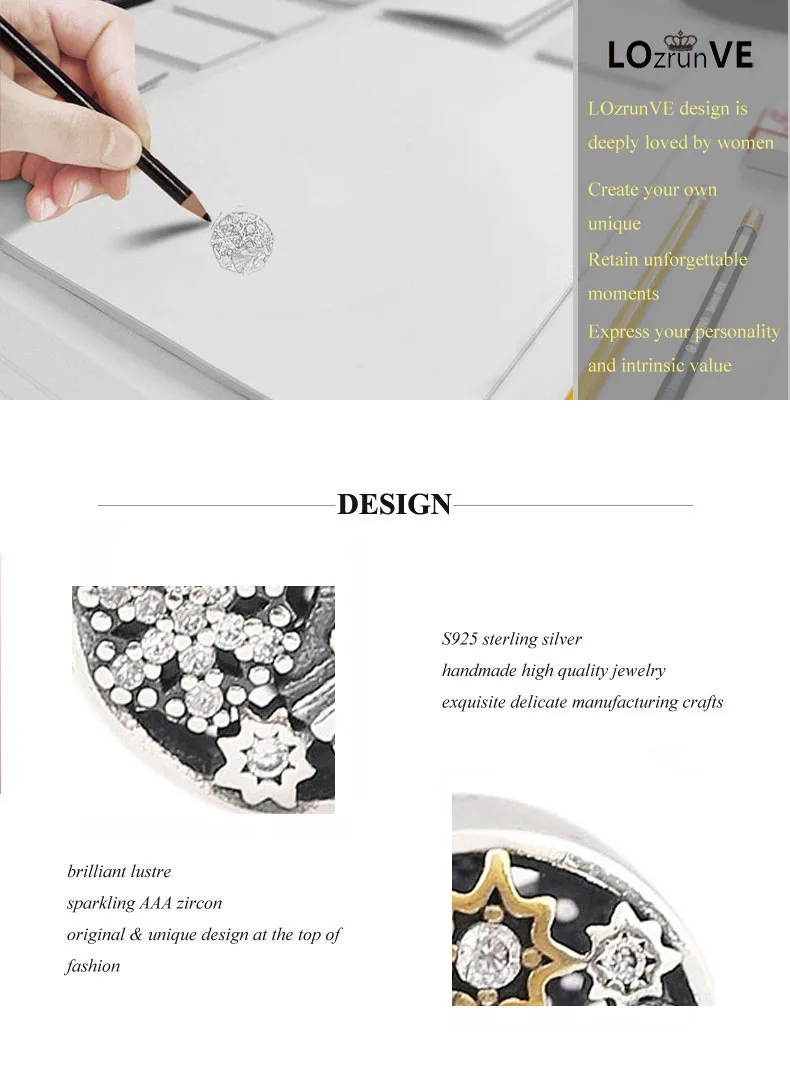 LOzrunVE

LOzrunVE design is deeply loved by women

Create your own unique

Retain unforgettable moments

Express your personality and intrinsic value

DESIGN

S925 sterling silver
handmade high quality jewelry
exquisite delicate manufacturing crafts

brilliant lustre
sparkling AAA zircon
original & unique design at the top of fashion